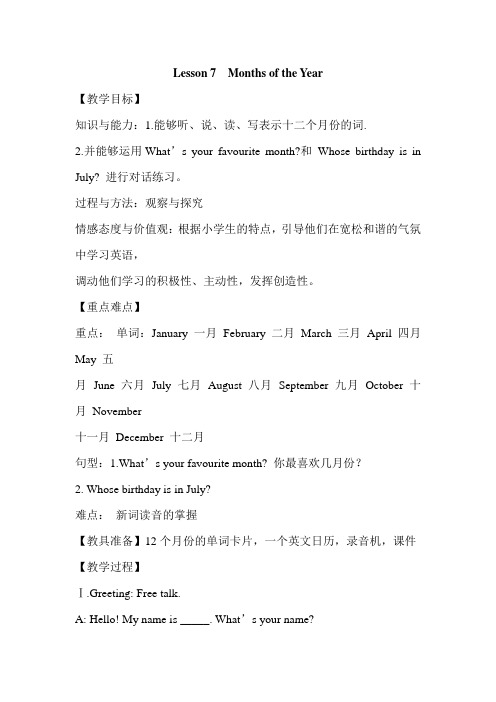 Lesson 7 Months of the Year

【教学目标】

知识与能力：1.能够听、说、读、写表示十二个月份的词.

2.并能够运用 What’s your favourite month?和 Whose birthday is in July? 进行对话练习。

过程与方法：观察与探究

情感态度与价值观：根据小学生的特点，引导他们在宽松和谐的气氛中学习英语，

调动他们学习的积极性、主动性，发挥创造性。

【重点难点】

重点： 单词：January 一月 February 二月 March 三月 April 四月 May 五

月 June 六月 July 七月 August 八月 September 九月 October 十月 November

十一月 December 十二月

句型：1.What’s your favourite month? 你最喜欢几月份？

2. Whose birthday is in July?

难点： 新词读音的掌握

【教具准备】12 个月份的单词卡片，一个英文日历，录音机，课件

【教学过程】

Ⅰ.Greeting: Free talk.

A: Hello! My name is _____. What’s your name?